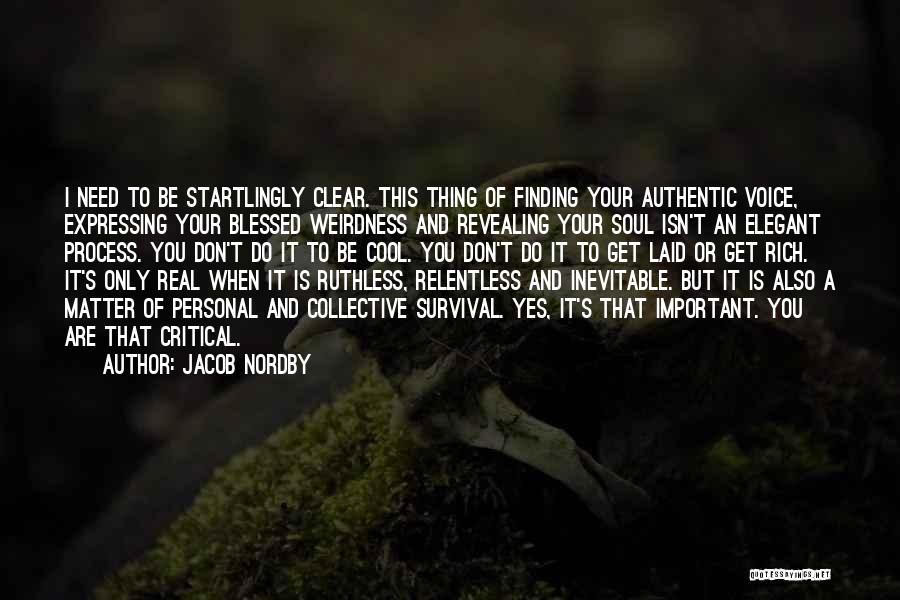 I NEED TO BE STARTLINGLY CLEAR. THIS THING OF FINDING YOUR AUTHENTIC VOICE, EXPRESSING YOUR BLESSED WEIRDNESS AND REVEALING YOUR SOUL ISN'T AN ELEGANT PROCESS. YOU DON'T DO IT TO BE COOL. YOU DON'T DO IT TO GET LAID OR GET RICH. IT'S ONLY REAL WHEN IT IS RUTHLESS, RELENTLESS AND INEVITABLE. BUT IT IS ALSO A MATTER OF PERSONAL AND COLLECTIVE SURVIVAL. YES, IT'S THAT IMPORTANT. YOU ARE THAT CRITICAL.

AUTHOR: JACOB NORDBY

QUOTESSAYINGS.NET